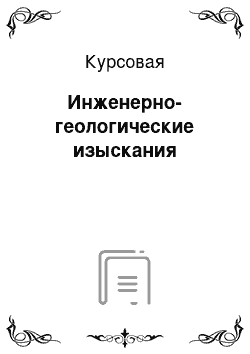 Курсовая

Инженерно-геологические изыскания